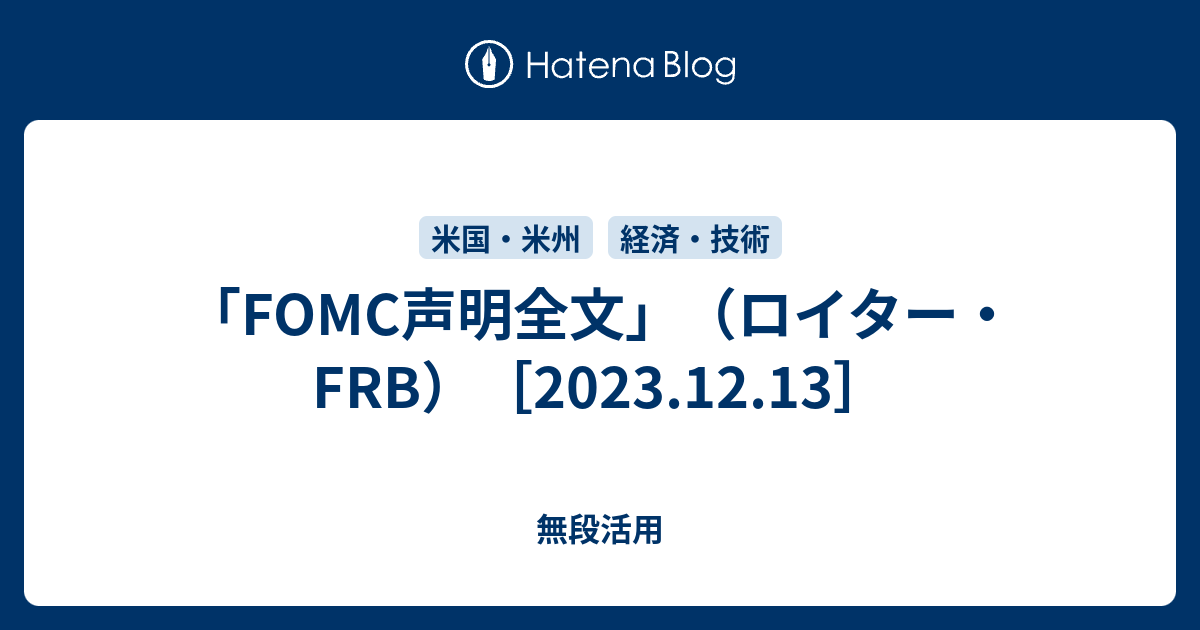 Hatena Blog

米国・米州

経済・技術

「FOMC声明全文」（ロイター・FRB）［2023.12.13］

無段活用